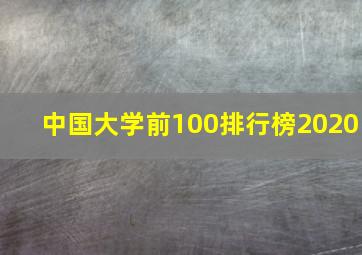 中国大学前100排行榜2020